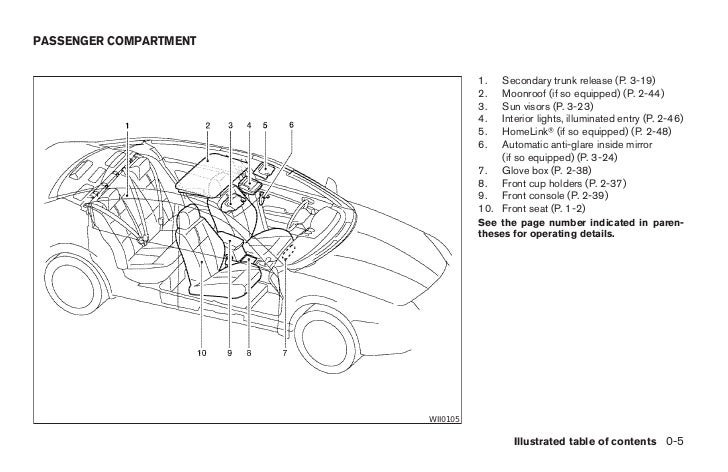 PASSENGER COMPARTMENT

1 2 3 4 5 6

10 9 8 7

WII0105

1. Secondary trunk release (P. 3-19)
2. Moonroof (if so equipped) (P. 2-44)
3. Sun visors (P. 3-23)
4. Interior lights, illuminated entry (P. 2-46)
5. HomeLink® (if so equipped) (P. 2-48)
6. Automatic anti-glare inside mirror (if so equipped) (P. 3-24)
7. Glove box (P. 2-38)
8. Front cup holders (P. 2-37)
9. Front console (P. 2-39)
10. Front seat (P. 1-2)

See the page number indicated in parentheses for operating details.

Illustrated table of contents 0-5